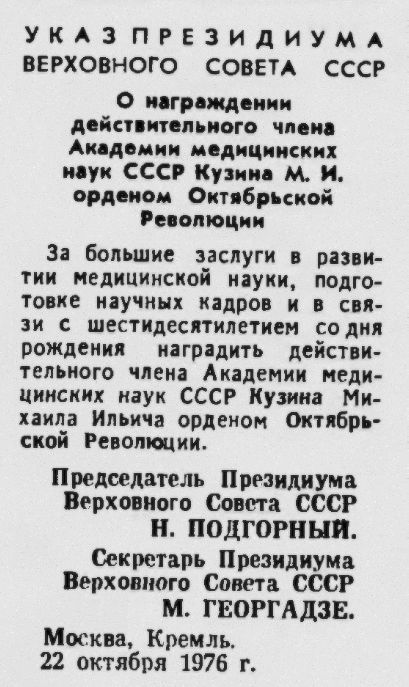 УКАЗ ПРЕЗИДИУМА ВЕРХОВНОГО СОВЕТА СССР

О награждении действительного члена Академии медицинских наук СССР Кузина М. И. орденом Октябрьской Революции

За большие заслуги в развитии медицинской науки, подготовке научных кадров и в связи с шестидесятилетием со дня рождения наградить действительного члена Академии медицинских наук СССР Кузина Михаила Ильича орденом Октябрьской Революции.

Председатель Президиума Верховного Совета СССР
Н. ПОДГОРНЫЙ.

Секретарь Президиума Верховного Совета СССР
М. ГЕОРГАДЗЕ.

Москва, Кремль.
22 октября 1976 г.